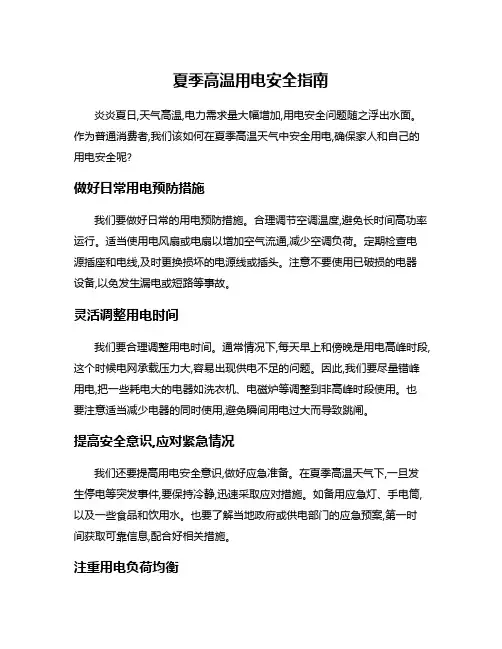 夏季高温用电安全指南

炎炎夏日,天气高温,电力需求量大幅增加,用电安全问题随之浮出水面。作为普通消费者,我们该如何在夏季高温天气中安全用电,确保家人和自己的用电安全呢?

做好日常用电预防措施

我们要做好日常的用电预防措施。合理调节空调温度,避免长时间高功率运行。适当使用电风扇或电扇以增加空气流通,减少空调负荷。定期检查电源插座和电线,及时更换损坏的电源线或插头。注意不要使用已破损的电器设备,以免发生漏电或短路等事故。

灵活调整用电时间

我们要合理调整用电时间。通常情况下,每天早上和傍晚是用电高峰时段,这个时候电网承载压力大,容易出现供电不足的问题。因此,我们要尽量错峰用电,把一些耗电大的电器如洗衣机、电磁炉等调整到非高峰时段使用。也要注意适当减少电器的同时使用,避免瞬间用电过大而导致跳闸。

提高安全意识,应对紧急情况

我们还要提高用电安全意识,做好应急准备。在夏季高温天气下,一旦发生停电等突发事件,要保持冷静,迅速采取应对措施。如备用应急灯、手电筒,以及一些食品和饮用水。也要了解当地政府或供电部门的应急预案,第一时间获取可靠信息,配合好相关措施。

注重用电负荷均衡